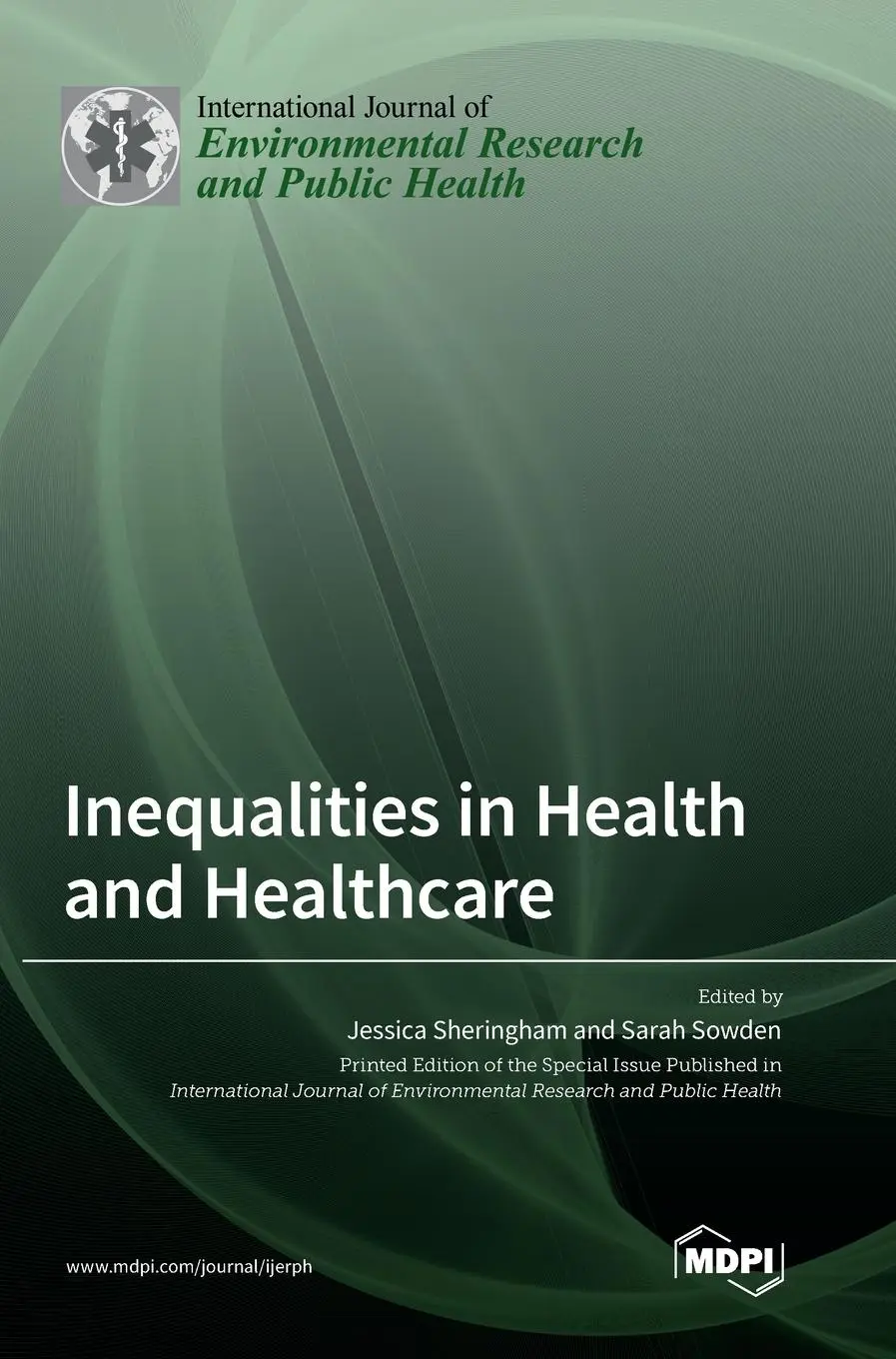 International Journal of
Environmental Research and Public Health

Inequalities in Health and Healthcare

Edited by
Jessica Sheringham and Sarah Sowden
Printed Edition of the Special Issue Published in
International Journal of Environmental Research and Public Health

www.mdpi.com/journal/ijerph

MDPI